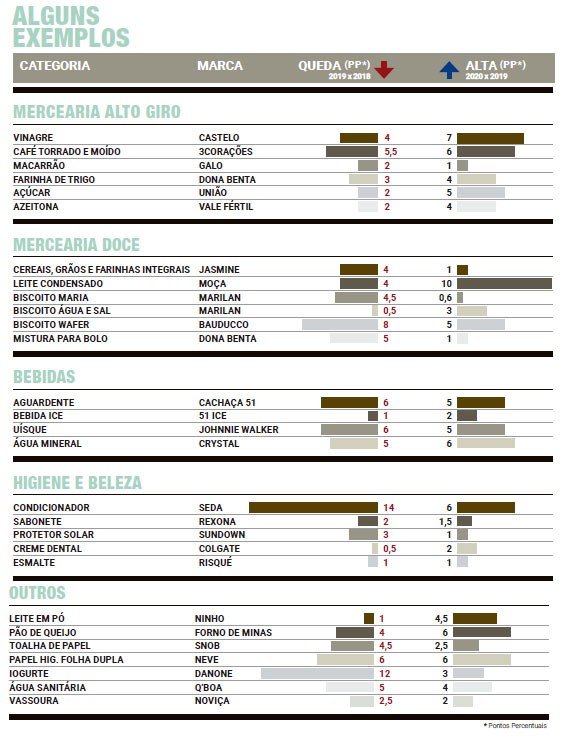 ALGUNS EXEMPLOS

| CATEGORIA | MARCA | QUEDA (PP*) 2019 x 2018 | ALTA (PP*) 2020 x 2019 |
|---|---|---|---|
| **MERCEARIA ALTO GIRO** | | | |
| VINAGRE | CASTELO | 4 | 7 |
| CAFÉ TORRADO E MOÍDO | 3CORAÇÕES | 5,5 | 6 |
| MACARRÃO | GALO | 2 | 1 |
| FARINHA DE TRIGO | DONA BENTA | 3 | 4 |
| AÇÚCAR | UNIÃO | 2 | 5 |
| AZEITONA | VALE FÉRTIL | 2 | 4 |
| **MERCEARIA DOCE** | | | |
| CEREAIS, GRÃOS E FARINHAS INTEGRAIS | JASMINE | 4 | 1 |
| LEITE CONDENSADO | MOÇA | 4 | 10 |
| BISCOITO MARIA | MARILAN | 4,5 | 0,6 |
| BISCOITO ÁGUA E SAL | MARILAN | 0,5 | 3 |
| BISCOITO WAFER | BAUDUCCO | 8 | 5 |
| MISTURA PARA BOLO | DONA BENTA | 5 | 1 |
| **BEBIDAS** | | | |
| AGUARDENTE | CACHAÇA 51 | 6 | 5 |
| BEBIDA ICE | 51 ICE | 1 | 2 |
| UÍSQUE | JOHNNIE WALKER | 6 | 5 |
| ÁGUA MINERAL | CRYSTAL | 5 | 6 |
| **HIGIENE E BELEZA** | | | |
| CONDICIONADOR | SEDA | 14 | 6 |
| SABONETE | REXONA | 2 | 1,5 |
| PROTETOR SOLAR | SUNDOWN | 3 | 1 |
| CREME DENTAL | COLGATE | 0,5 | 2 |
| ESMALTE | RISQUÉ | 1 | 1 |
| **OUTROS** | | | |
| LEITE EM PÓ | NINHO | 1 | 4,5 |
| PÃO DE QUEIJO | FORNO DE MINAS | 4 | 6 |
| TOALHA DE PAPEL | SNOB | 4,5 | 2,5 |
| PAPEL HIG. FOLHA DUPLA | NEVE | 6 | 6 |
| IOGURTE | DANONE | 12 | 3 |
| ÁGUA SANITÁRIA | Q'BOA | 5 | 4 |
| VASSOURA | NOVIÇA | 2,5 | 2 |

* Pontos Percentuais